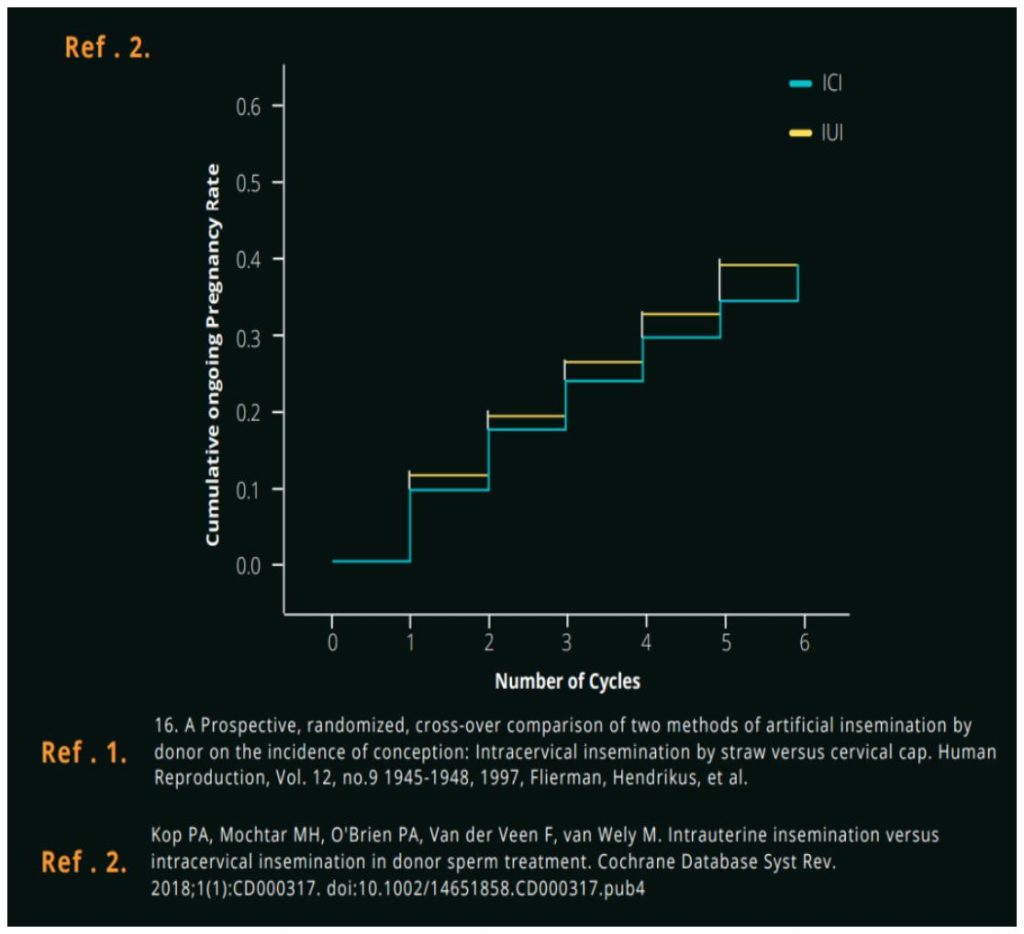 Ref . 2.

ICI
IUI

Cumulative ongoing Pregnancy Rate

0.6
0.5
0.4
0.3
0.2
0.1
0.0

0 1 2 3 4 5 6

Number of Cycles

Ref . 1. 16. A Prospective, randomized, cross-over comparison of two methods of artificial insemination by donor on the incidence of conception: Intracervical insemination by straw versus cervical cap. Human Reproduction, Vol. 12, no.9 1945-1948, 1997, Flierman, Hendrikus, et al.

Ref . 2. Kop PA, Mochtar MH, O'Brien PA, Van der Veen F, van Wely M. Intrauterine insemination versus intracervical insemination in donor sperm treatment. Cochrane Database Syst Rev. 2018;1(1):CD000317. doi:10.1002/14651858.CD000317.pub4